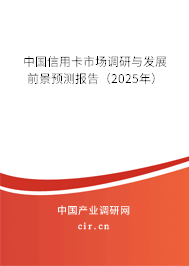 中国信用卡市场调研与发展前景预测报告（2025年）

中国产业调研网
cir.cn